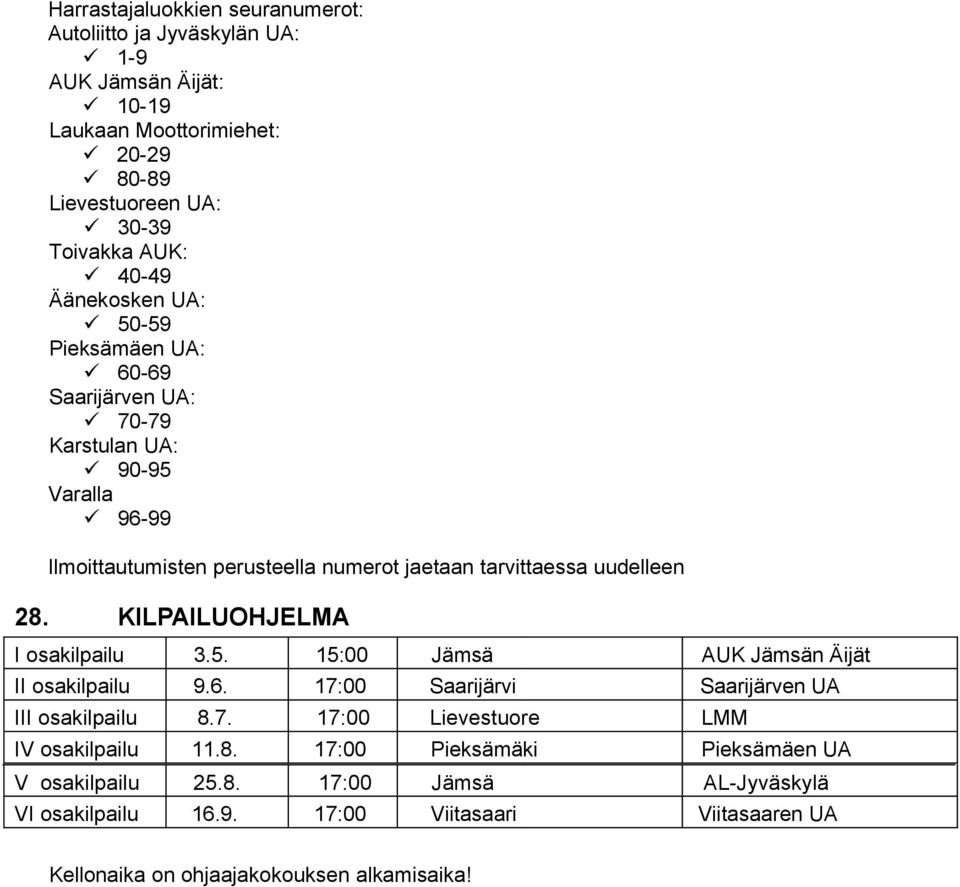 Harrastajaluokkien seuranumerot:
Autoliitto ja Jyväskylän UA:
✓ 1-9
AUK Jämsän Äijät:
✓ 10-19
Laukaan Moottorimiehet:
✓ 20-29
✓ 80-89
Lievestuoreen UA:
✓ 30-39
Toivakka AUK:
✓ 40-49
Äänekosken UA:
✓ 50-59
Pieksämäen UA:
✓ 60-69
Saarijärven UA:
✓ 70-79
Karstulan UA:
✓ 90-95
Varalla
✓ 96-99

Ilmoittautumisten perusteella numerot jaetaan tarvittaessa uudelleen

28. KILPAILUOHJELMA

| I osakilpailu | 3.5. | 15:00 | Jämsä | AUK Jämsän Äijät |
|---|---|---|---|---|
| II osakilpailu | 9.6. | 17:00 | Saarijärvi | Saarijärven UA |
| III osakilpailu | 8.7. | 17:00 | Lievestuore | LMM |
| IV osakilpailu | 11.8. | 17:00 | Pieksämäki | Pieksämäen UA |
| V osakilpailu | 25.8. | 17:00 | Jämsä | AL-Jyväskylä |
| VI osakilpailu | 16.9. | 17:00 | Viitasaari | Viitasaaren UA |

Kellonaika on ohjaajakokouksen alkamisaika!